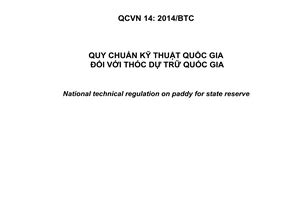 QCVN 14: 2014/BTC

QUY CHUẨN KỸ THUẬT QUỐC GIA
ĐỐI VỚI THÓC DỰ TRỮ QUỐC GIA

National technical regulation on paddy for state reserve